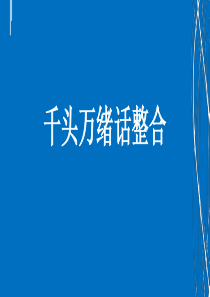 千头万绪话整合